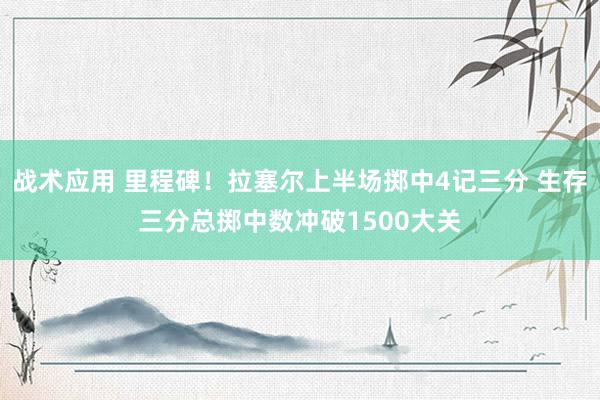 战术应用 里程碑！拉塞尔上半场掷中4记三分 生存三分总掷中数冲破1500大关